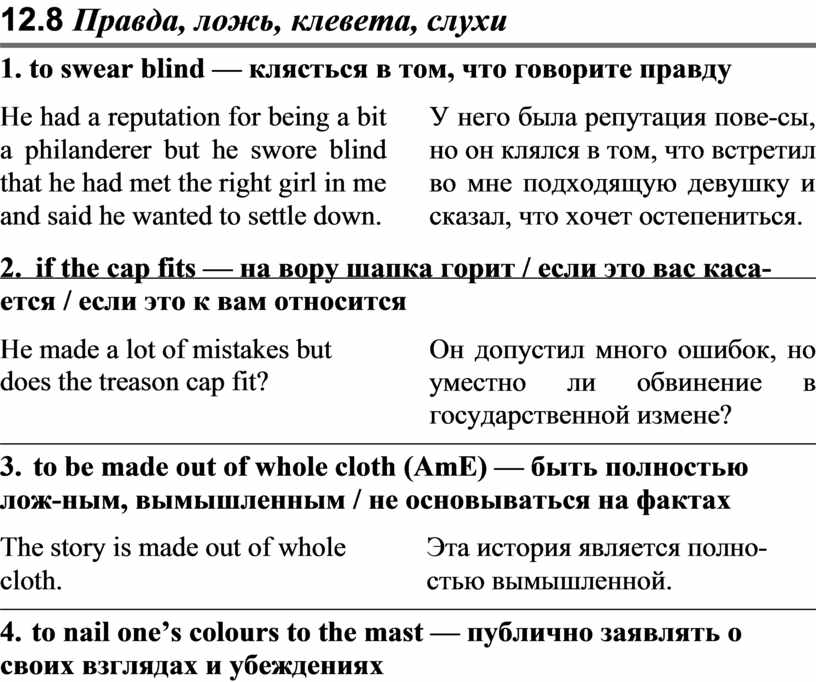 12.8 Правда, ложь, клевета, слухи

1. to swear blind — клясться в том, что говорите правду

He had a reputation for being a bit a philanderer but he swore blind that he had met the right girl in me and said he wanted to settle down.

У него была репутация пове-сы, но он клялся в том, что встретил во мне подходящую девушку и сказал, что хочет остепениться.

2. if the cap fits — на вору шапка горит / если это вас касается / если это к вам относится

He made a lot of mistakes but does the treason cap fit?

Он допустил много ошибок, но уместно ли обвинение в государственной измене?

3. to be made out of whole cloth (AmE) — быть полностью лож-ным, вымышленным / не основываться на фактах

The story is made out of whole cloth.

Эта история является полностью вымышленной.

4. to nail one's colours to the mast — публично заявлять о своих взглядах и убеждениях